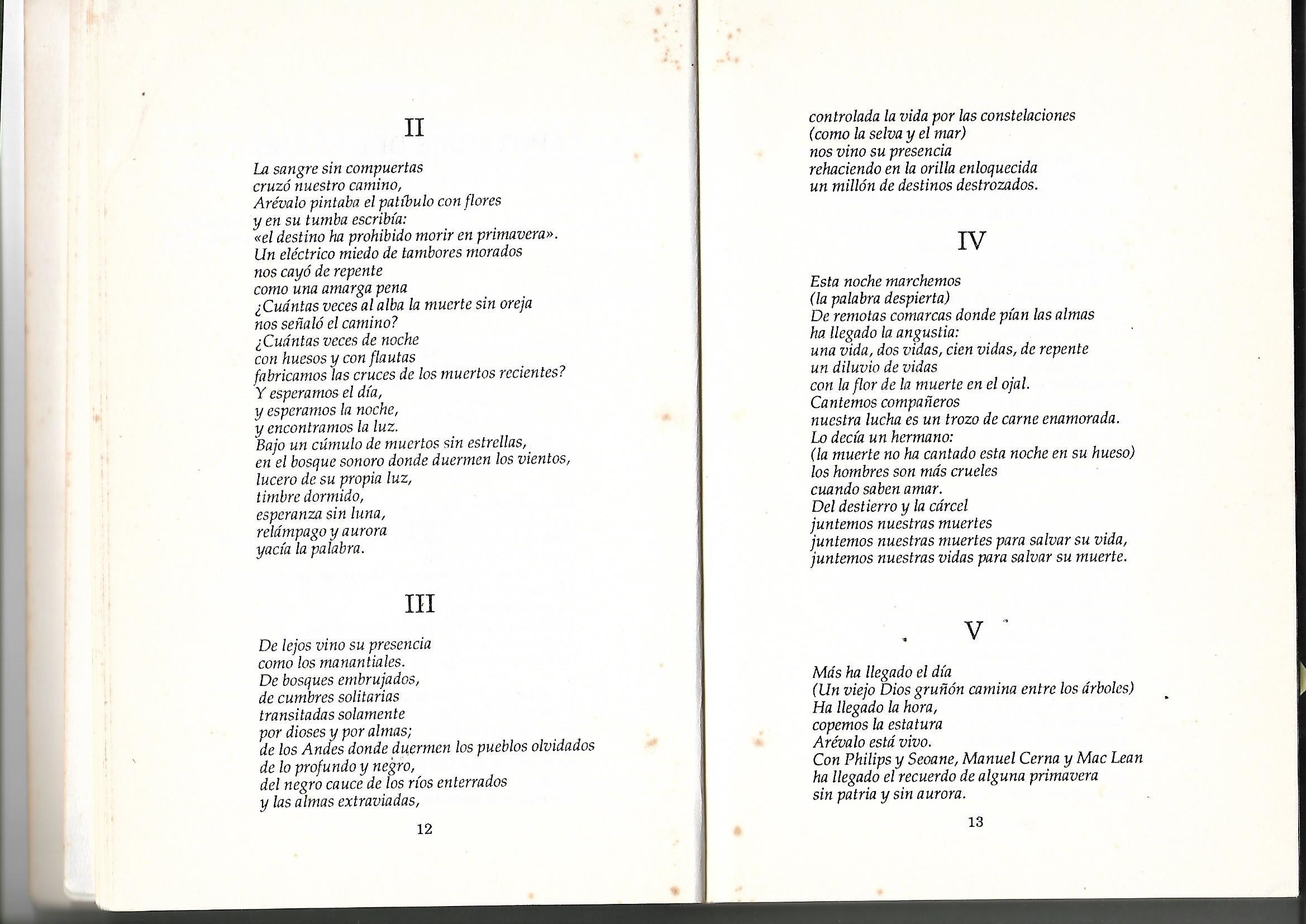 II

La sangre sin compuertas
cruzó nuestro camino,
Arévalo pintaba el patíbulo con flores
y en su tumba escribía:
«el destino ha prohibido morir en primavera».
Un eléctrico miedo de tambores morados
nos cayó de repente
como una amarga pena
¿Cuántas veces al alba la muerte sin oreja
nos señaló el camino?
¿Cuántas veces de noche
con huesos y con flautas
fabricamos las cruces de los muertos recientes?
Y esperamos el día,
y esperamos la noche,
y encontramos la luz.
Bajo un cúmulo de muertos sin estrellas,
en el bosque sonoro donde duermen los vientos,
lucero de su propia luz,
timbre dormido,
esperanza sin luna,
relámpago y aurora
yacía la palabra.

III

De lejos vino su presencia
como los manantiales.
De bosques embrujados,
de cumbres solitarias
transitadas solamente
por dioses y por almas;
de los Andes donde duermen los pueblos olvidados
de lo profundo y negro,
del negro cauce de los ríos enterrados
y las almas extraviadas,

12

controlada la vida por las constelaciones
(como la selva y el mar)
nos vino su presencia
rehaciendo en la orilla enloquecida
un millón de destinos destrozados.

IV

Esta noche marchemos
(la palabra despierta)
De remotas comarcas donde pían las almas
ha llegado la angustia:
una vida, dos vidas, cien vidas, de repente
un diluvio de vidas
con la flor de la muerte en el ojal.
Cantemos compañeros
nuestra lucha es un trozo de carne enamorada.
Lo decía un hermano:
(la muerte no ha cantado esta noche en su hueso)
los hombres son más crueles
cuando saben amar.
Del destierro y la cárcel
juntemos nuestras muertes
juntemos nuestras muertes para salvar su vida,
juntemos nuestras vidas para salvar su muerte.

V

Más ha llegado el día
(Un viejo Dios gruñón camina entre los árboles)
Ha llegado la hora,
copemos la estatura
Arévalo está vivo.
Con Philips y Seoane, Manuel Cerna y Mac Lean
ha llegado el recuerdo de alguna primavera
sin patria y sin aurora.

13